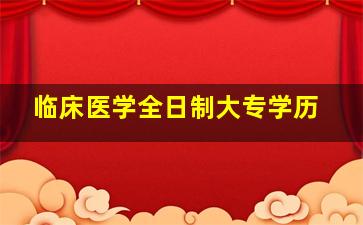 临床医学全日制大专学历